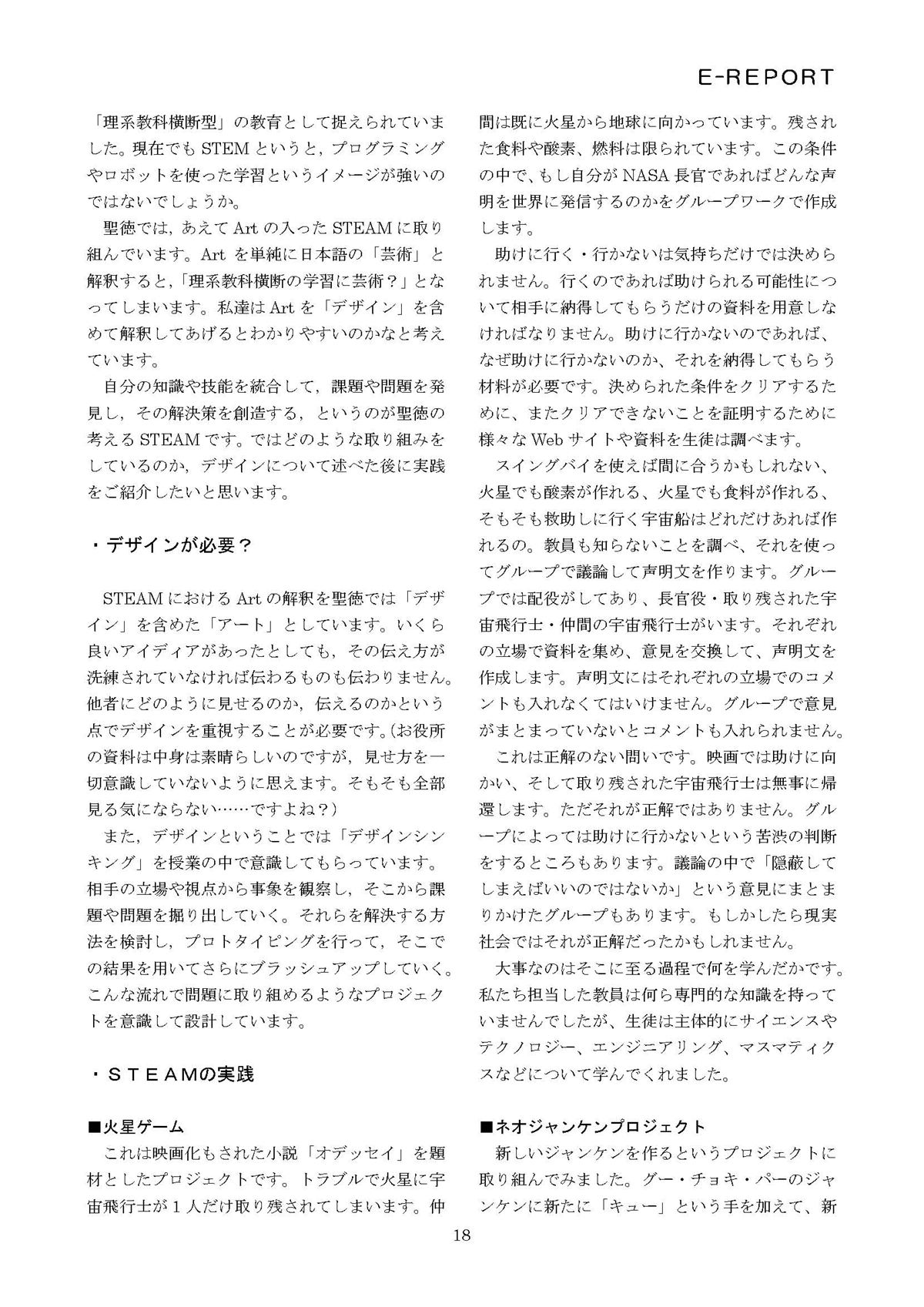 E-REPORT

「理系教科横断型」の教育として捉えられていました。現在でもSTEMというと，プログラミングやロボットを使った学習というイメージが強いのではないでしょうか。

聖徳では，あえてArtの入ったSTEAMに取り組んでいます。Artを単純に日本語の「芸術」と解釈すると，「理系教科横断の学習に芸術？」となってしまいます。私達はArtを「デザイン」を含めて解釈してあげるとわかりやすいのかなと考えています。

自分の知識や技能を統合して，課題や問題を発見し，その解決策を創造する，というのが聖徳の考えるSTEAMです。ではどのような取り組みをしているのか，デザインについて述べた後に実践をご紹介したいと思います。

・デザインが必要？

STEAMにおけるArtの解釈を聖徳では「デザイン」を含めた「アート」としています。いくら良いアイディアがあったとしても，その伝え方が洗練されていなければ伝わるものも伝わりません。他者にどのように見せるのか，伝えるのかという点でデザインを重視することが必要です。(お役所の資料は中身は素晴らしいのですが，見せ方を一切意識していないように思えます。そもそも全部見る気にならない……ですよね？)

また，デザインということでは「デザインシンキング」を授業の中で意識してもらっています。相手の立場や視点から事象を観察し，そこから課題や問題を掘り出していく。それらを解決する方法を検討し，プロトタイピングを行って，そこでの結果を用いてさらにブラッシュアップしていく。こんな流れで問題に取り組めるようなプロジェクトを意識して設計しています。

・ＳＴＥＡＭの実践

■火星ゲーム
これは映画化もされた小説「オデッセイ」を題材としたプロジェクトです。トラブルで火星に宇宙飛行士が１人だけ取り残されてしまいます。仲間は既に火星から地球に向かっています。残された食料や酸素、燃料は限られています。この条件の中で、もし自分がNASA長官であればどんな声明を世界に発信するのかをグループワークで作成します。

助けに行く・行かないは気持ちだけでは決められません。行くのであれば助けられる可能性について相手に納得してもらうだけの資料を用意しなければなりません。助けに行かないのであれば、なぜ助けに行かないのか、それを納得してもらう材料が必要です。決められた条件をクリアするために、またクリアできないことを証明するために様々なWebサイトや資料を生徒は調べます。

スイングバイを使えば間に合うかもしれない、火星でも酸素が作れる、火星でも食料が作れる、そもそも救助しに行く宇宙船はどれだけあれば作れるの。教員も知らないことを調べ、それを使ってグループで議論して声明文を作ります。グループでは配役がしてあり、長官役・取り残された宇宙飛行士・仲間の宇宙飛行士がいます。それぞれの立場で資料を集め、意見を交換して、声明文を作成します。声明文にはそれぞれの立場でのコメントも入れなくてはいけません。グループで意見がまとまっていないとコメントも入れられません。

これは正解のない問いです。映画では助けに向かい、そして取り残された宇宙飛行士は無事に帰還します。ただそれが正解ではありません。グループによっては助けに行かないという苦渋の判断をするところもあります。議論の中で「隠蔽してしまえばいいのではないか」という意見にまとまりかけたグループもあります。もしかしたら現実社会ではそれが正解だったかもしれません。

大事なのはそこに至る過程で何を学んだかです。私たち担当した教員は何ら専門的な知識を持っていませんでしたが、生徒は主体的にサイエンスやテクノロジー、エンジニアリング、マスマティクスなどについて学んでくれました。

■ネオジャンケンプロジェクト
新しいジャンケンを作るというプロジェクトに取り組んでみました。グー・チョキ・パーのジャンケンに新たに「キュー」という手を加えて、新

18